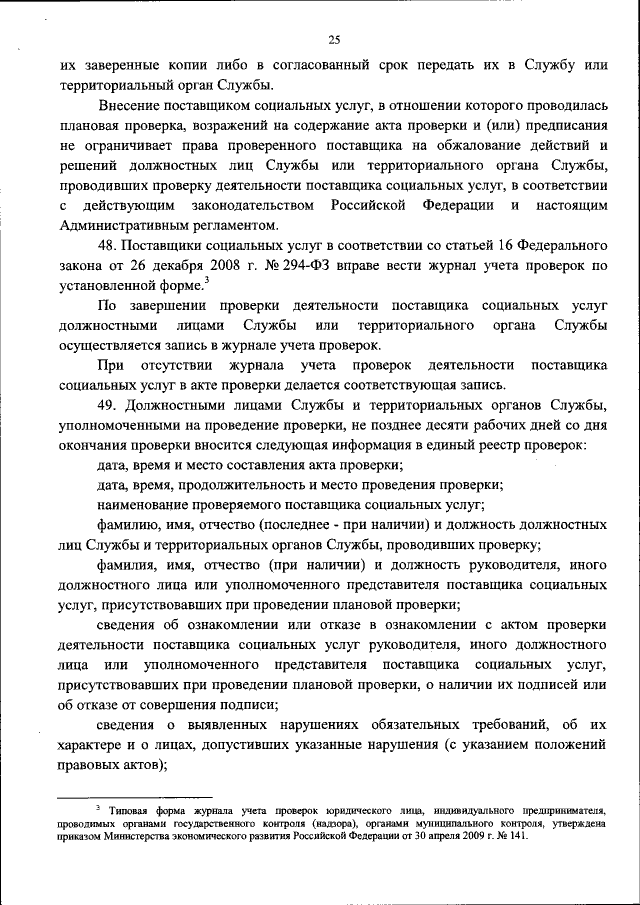 25

их заверенные копии либо в согласованный срок передать их в Службу или территориальный орган Службы.

Внесение поставщиком социальных услуг, в отношении которого проводилась плановая проверка, возражений на содержание акта проверки и (или) предписания не ограничивает права проверенного поставщика на обжалование действий и решений должностных лиц Службы или территориального органа Службы, проводивших проверку деятельности поставщика социальных услуг, в соответствии с действующим законодательством Российской Федерации и настоящим Административным регламентом.

48. Поставщики социальных услуг в соответствии со статьей 16 Федерального закона от 26 декабря 2008 г. № 294-ФЗ вправе вести журнал учета проверок по установленной форме.$^3$

По завершении проверки деятельности поставщика социальных услуг должностными лицами Службы или территориального органа Службы осуществляется запись в журнале учета проверок.

При отсутствии журнала учета проверок деятельности поставщика социальных услуг в акте проверки делается соответствующая запись.

49. Должностными лицами Службы и территориальных органов Службы, уполномоченными на проведение проверки, не позднее десяти рабочих дней со дня окончания проверки вносится следующая информация в единый реестр проверок:

дата, время и место составления акта проверки;

дата, время, продолжительность и место проведения проверки;

наименование проверяемого поставщика социальных услуг;

фамилию, имя, отчество (последнее - при наличии) и должность должностных лиц Службы и территориальных органов Службы, проводивших проверку;

фамилия, имя, отчество (при наличии) и должность руководителя, иного должностного лица или уполномоченного представителя поставщика социальных услуг, присутствовавших при проведении плановой проверки;

сведения об ознакомлении или отказе в ознакомлении с актом проверки деятельности поставщика социальных услуг руководителя, иного должностного лица или уполномоченного представителя поставщика социальных услуг, присутствовавших при проведении плановой проверки, о наличии их подписей или об отказе от совершения подписи;

сведения о выявленных нарушениях обязательных требований, об их характере и о лицах, допустивших указанные нарушения (с указанием положений правовых актов);

$^3$ Типовая форма журнала учета проверок юридического лица, индивидуального предпринимателя, проводимых органами государственного контроля (надзора), органами муниципального контроля, утверждена приказом Министерства экономического развития Российской Федерации от 30 апреля 2009 г. № 141.